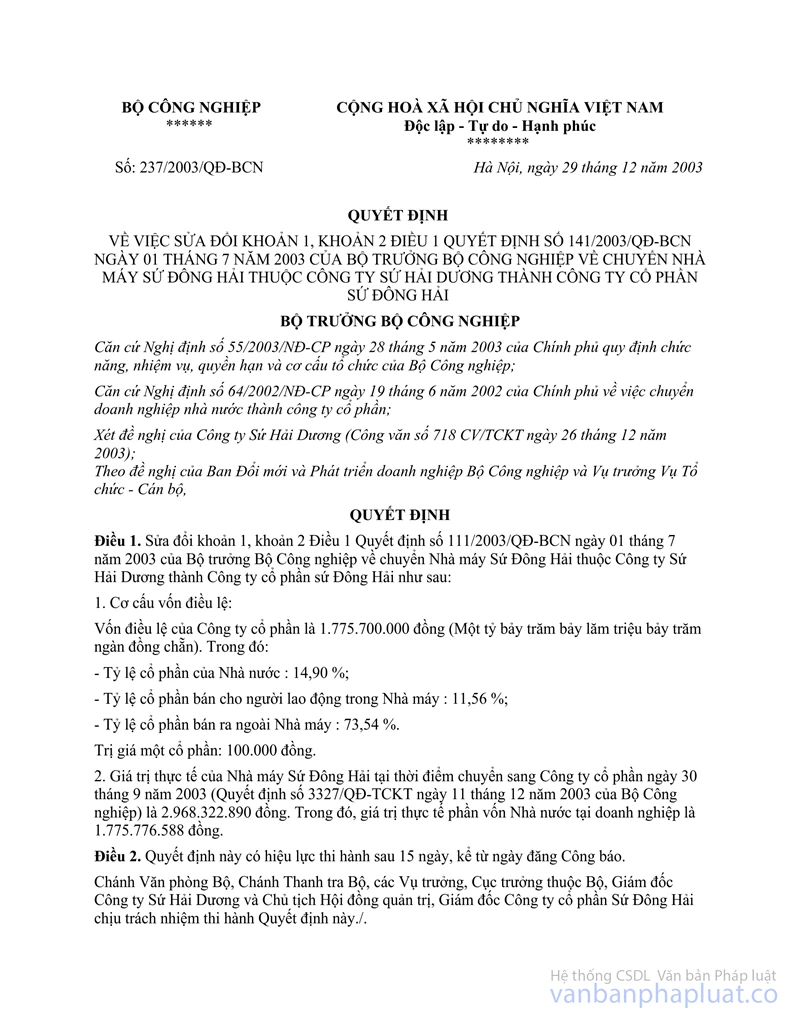 BỘ CÔNG NGHIỆP
******

CỘNG HOÀ XÃ HỘI CHỦ NGHĨA VIỆT NAM
Độc lập - Tự do - Hạnh phúc
********

Số: 237/2003/QĐ-BCN

Hà Nội, ngày 29 tháng 12 năm 2003

QUYẾT ĐỊNH

VỀ VIỆC SỬA ĐỔI KHOẢN 1, KHOẢN 2 ĐIỀU 1 QUYẾT ĐỊNH SỐ 141/2003/QĐ-BCN NGÀY 01 THÁNG 7 NĂM 2003 CỦA BỘ TRƯỞNG BỘ CÔNG NGHIỆP VỀ CHUYỂN NHÀ MÁY SỨ ĐÔNG HẢI THUỘC CÔNG TY SỨ HẢI DƯƠNG THÀNH CÔNG TY CỔ PHẦN SỨ ĐÔNG HẢI

BỘ TRƯỞNG BỘ CÔNG NGHIỆP

Căn cứ Nghị định số 55/2003/NĐ-CP ngày 28 tháng 5 năm 2003 của Chính phủ quy định chức năng, nhiệm vụ, quyền hạn và cơ cấu tổ chức của Bộ Công nghiệp;

Căn cứ Nghị định số 64/2002/NĐ-CP ngày 19 tháng 6 năm 2002 của Chính phủ về việc chuyển doanh nghiệp nhà nước thành công ty cổ phần;

Xét đề nghị của Công ty Sứ Hải Dương (Công văn số 718 CV/TCKT ngày 26 tháng 12 năm 2003);
Theo đề nghị của Ban Đổi mới và Phát triển doanh nghiệp Bộ Công nghiệp và Vụ trưởng Vụ Tổ chức - Cán bộ,

QUYẾT ĐỊNH

Điều 1. Sửa đổi khoản 1, khoản 2 Điều 1 Quyết định số 111/2003/QĐ-BCN ngày 01 tháng 7 năm 2003 của Bộ trưởng Bộ Công nghiệp về chuyển Nhà máy Sứ Đông Hải thuộc Công ty Sứ Hải Dương thành Công ty cổ phần sứ Đông Hải như sau:

1. Cơ cấu vốn điều lệ:

Vốn điều lệ của Công ty cổ phần là 1.775.700.000 đồng (Một tỷ bảy trăm bảy lăm triệu bảy trăm ngàn đồng chẵn). Trong đó:

- Tỷ lệ cổ phần của Nhà nước : 14,90 %;

- Tỷ lệ cổ phần bán cho người lao động trong Nhà máy : 11,56 %;

- Tỷ lệ cổ phần bán ra ngoài Nhà máy : 73,54 %.

Trị giá một cổ phần: 100.000 đồng.

2. Giá trị thực tế của Nhà máy Sứ Đông Hải tại thời điểm chuyển sang Công ty cổ phần ngày 30 tháng 9 năm 2003 (Quyết định số 3327/QĐ-TCKT ngày 11 tháng 12 năm 2003 của Bộ Công nghiệp) là 2.968.322.890 đồng. Trong đó, giá trị thực tế phần vốn Nhà nước tại doanh nghiệp là 1.775.776.588 đồng.

Điều 2. Quyết định này có hiệu lực thi hành sau 15 ngày, kể từ ngày đăng Công báo.

Chánh Văn phòng Bộ, Chánh Thanh tra Bộ, các Vụ trưởng, Cục trưởng thuộc Bộ, Giám đốc Công ty Sứ Hải Dương và Chủ tịch Hội đồng quản trị, Giám đốc Công ty cổ phần Sứ Đông Hải chịu trách nhiệm thi hành Quyết định này./.

Hệ thống CSDL Văn bản Pháp luật
vanbanphapluat.co